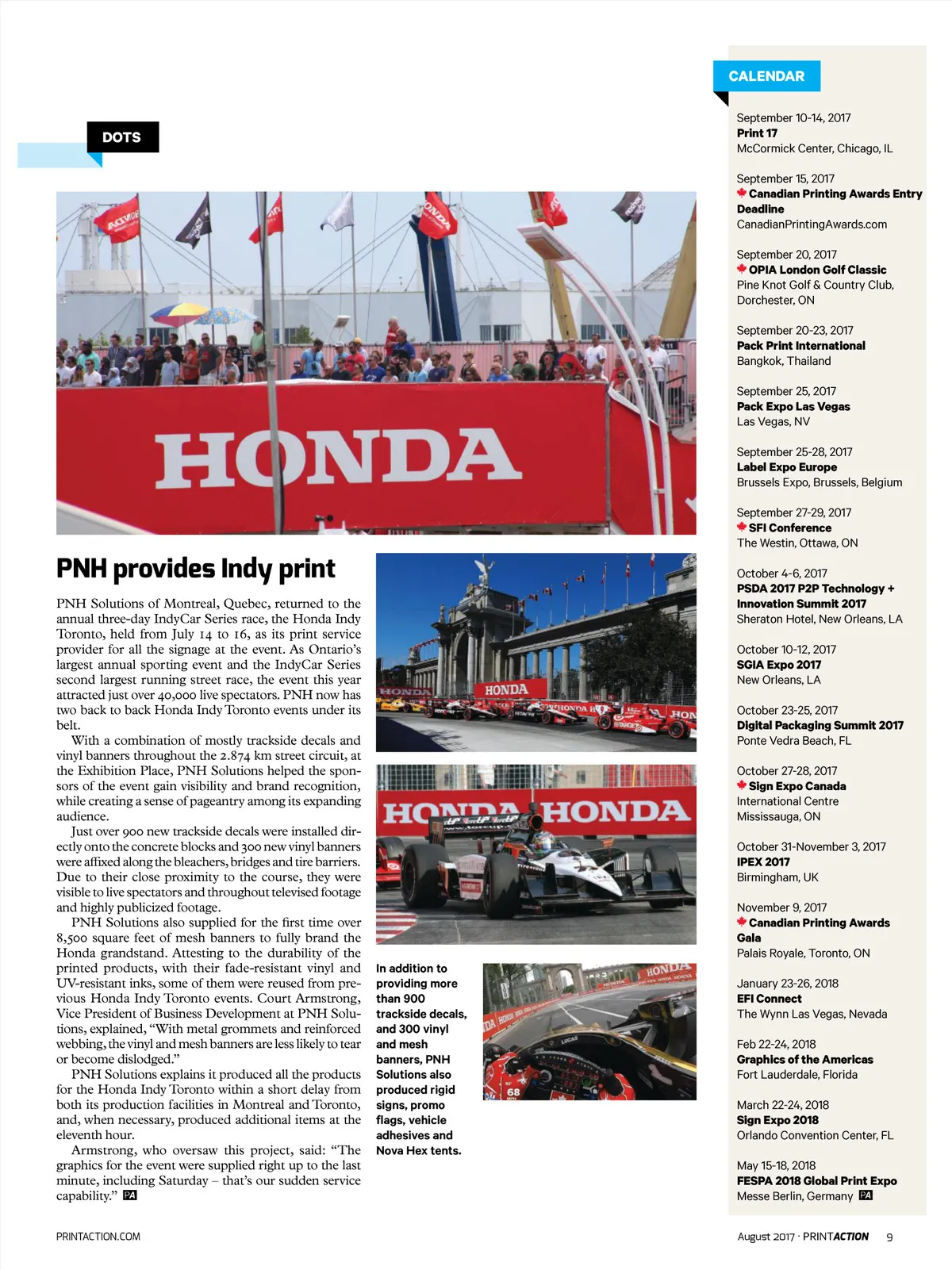 DOTS

HONDA

PNH provides Indy print

PNH Solutions of Montreal, Quebec, returned to the annual three-day IndyCar Series race, the Honda Indy Toronto, held from July 14 to 16, as its print service provider for all the signage at the event. As Ontario's largest annual sporting event and the IndyCar Series second largest running street race, the event this year attracted just over 40,000 live spectators. PNH now has two back to back Honda Indy Toronto events under its belt.

With a combination of mostly trackside decals and vinyl banners throughout the 2.874 km street circuit, at the Exhibition Place, PNH Solutions helped the sponsors of the event gain visibility and brand recognition, while creating a sense of pageantry among its expanding audience.

Just over 900 new trackside decals were installed directly onto the concrete blocks and 300 new vinyl banners were affixed along the bleachers, bridges and tire barriers. Due to their close proximity to the course, they were visible to live spectators and throughout televised footage and highly publicized footage.

PNH Solutions also supplied for the first time over 8,500 square feet of mesh banners to fully brand the Honda grandstand. Attesting to the durability of the printed products, with their fade-resistant vinyl and UV-resistant inks, some of them were reused from previous Honda Indy Toronto events. Court Armstrong, Vice President of Business Development at PNH Solutions, explained, "With metal grommets and reinforced webbing, the vinyl and mesh banners are less likely to tear or become dislodged."

PNH Solutions explains it produced all the products for the Honda Indy Toronto within a short delay from both its production facilities in Montreal and Toronto, and, when necessary, produced additional items at the eleventh hour.

Armstrong, who oversaw this project, said: "The graphics for the event were supplied right up to the last minute, including Saturday – that's our sudden service capability." PA

HONDA
HONDA HONDA

In addition to providing more than 900 trackside decals, and 300 vinyl and mesh banners, PNH Solutions also produced rigid signs, promo flags, vehicle adhesives and Nova Hex tents.

CALENDAR

September 10-14, 2017
Print 17
McCormick Center, Chicago, IL

September 15, 2017
Canadian Printing Awards Entry Deadline
CanadianPrintingAwards.com

September 20, 2017
OPIA London Golf Classic
Pine Knot Golf & Country Club, Dorchester, ON

September 20-23, 2017
Pack Print International
Bangkok, Thailand

September 25, 2017
Pack Expo Las Vegas
Las Vegas, NV

September 25-28, 2017
Label Expo Europe
Brussels Expo, Brussels, Belgium

September 27-29, 2017
SFI Conference
The Westin, Ottawa, ON

October 4-6, 2017
PSDA 2017 P2P Technology + Innovation Summit 2017
Sheraton Hotel, New Orleans, LA

October 10-12, 2017
SGIA Expo 2017
New Orleans, LA

October 23-25, 2017
Digital Packaging Summit 2017
Ponte Vedra Beach, FL

October 27-28, 2017
Sign Expo Canada
International Centre
Mississauga, ON

October 31-November 3, 2017
IPEX 2017
Birmingham, UK

November 9, 2017
Canadian Printing Awards Gala
Palais Royale, Toronto, ON

January 23-26, 2018
EFI Connect
The Wynn Las Vegas, Nevada

Feb 22-24, 2018
Graphics of the Americas
Fort Lauderdale, Florida

March 22-24, 2018
Sign Expo 2018
Orlando Convention Center, FL

May 15-18, 2018
FESPA 2018 Global Print Expo
Messe Berlin, Germany PA

PRINTACTION.COM

August 2017 · PRINTACTION 9